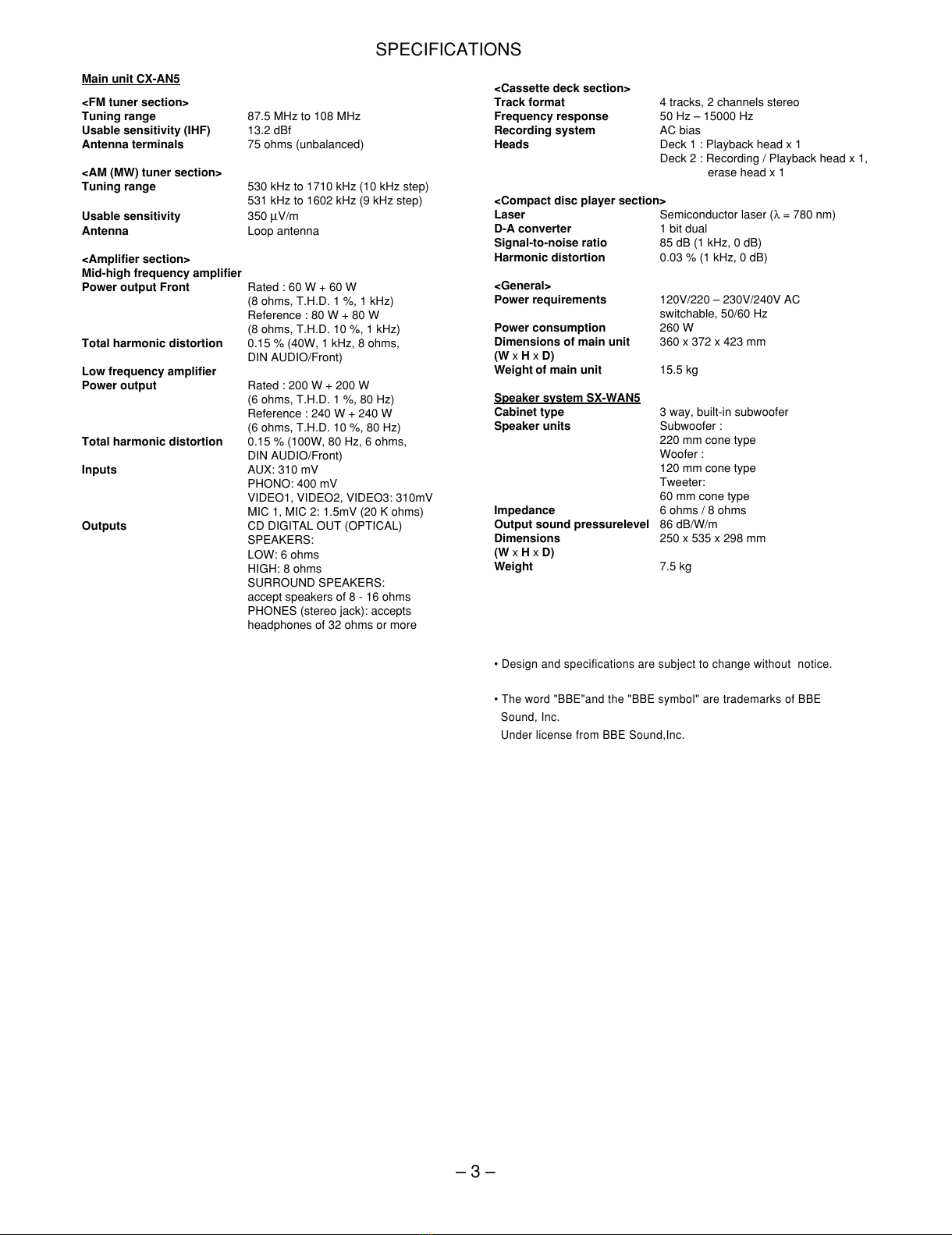 SPECIFICATIONS

Main unit CX-AN5

<FM tuner section>
Tuning range 87.5 MHz to 108 MHz
Usable sensitivity (IHF) 13.2 dBf
Antenna terminals 75 ohms (unbalanced)

<AM (MW) tuner section>
Tuning range 530 kHz to 1710 kHz (10 kHz step)
531 kHz to 1602 kHz (9 kHz step)
Usable sensitivity 350 µV/m
Antenna Loop antenna

<Amplifier section>
Mid-high frequency amplifier
Power output Front Rated : 60 W + 60 W
(8 ohms, T.H.D. 1 %, 1 kHz)
Reference : 80 W + 80 W
(8 ohms, T.H.D. 10 %, 1 kHz)
Total harmonic distortion 0.15 % (40W, 1 kHz, 8 ohms, DIN AUDIO/Front)
Low frequency amplifier
Power output Rated : 200 W + 200 W
(6 ohms, T.H.D. 1 %, 80 Hz)
Reference : 240 W + 240 W
(6 ohms, T.H.D. 10 %, 80 Hz)
Total harmonic distortion 0.15 % (100W, 80 Hz, 6 ohms, DIN AUDIO/Front)
Inputs AUX: 310 mV
PHONO: 400 mV
VIDEO1, VIDEO2, VIDEO3: 310mV
MIC 1, MIC 2: 1.5mV (20 K ohms)
Outputs CD DIGITAL OUT (OPTICAL)
SPEAKERS:
LOW: 6 ohms
HIGH: 8 ohms
SURROUND SPEAKERS:
accept speakers of 8 - 16 ohms
PHONES (stereo jack): accepts headphones of 32 ohms or more

<Cassette deck section>
Track format 4 tracks, 2 channels stereo
Frequency response 50 Hz – 15000 Hz
Recording system AC bias
Heads Deck 1 : Playback head x 1
Deck 2 : Recording / Playback head x 1, erase head x 1

<Compact disc player section>
Laser Semiconductor laser (λ = 780 nm)
D-A converter 1 bit dual
Signal-to-noise ratio 85 dB (1 kHz, 0 dB)
Harmonic distortion 0.03 % (1 kHz, 0 dB)

<General>
Power requirements 120V/220 – 230V/240V AC switchable, 50/60 Hz
Power consumption 260 W
Dimensions of main unit (W x H x D) 360 x 372 x 423 mm
Weight of main unit 15.5 kg

Speaker system SX-WAN5
Cabinet type 3 way, built-in subwoofer
Speaker units Subwoofer :
220 mm cone type
Woofer :
120 mm cone type
Tweeter:
60 mm cone type
Impedance 6 ohms / 8 ohms
Output sound pressurelevel 86 dB/W/m
Dimensions (W x H x D) 250 x 535 x 298 mm
Weight 7.5 kg

• Design and specifications are subject to change without notice.

• The word "BBE"and the "BBE symbol" are trademarks of BBE Sound, Inc.
Under license from BBE Sound,Inc.

– 3 –